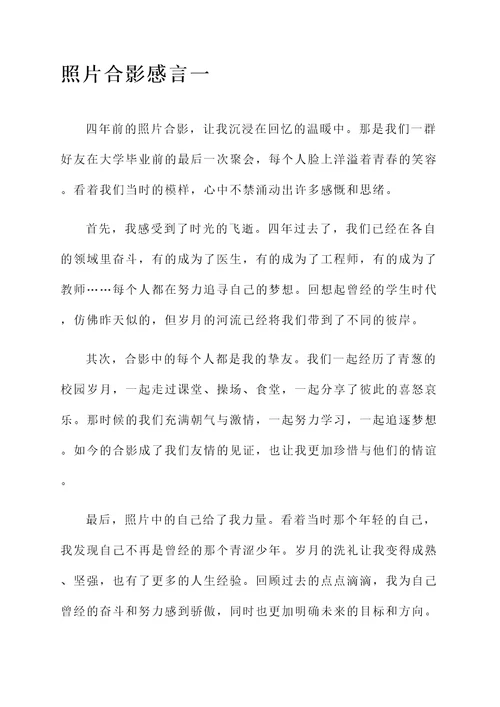 照片合影感言一

四年前的照片合影，让我沉浸在回忆的温暖中。那是我们一群好友在大学毕业前的最后一次聚会，每个人脸上洋溢着青春的笑容。看着我们当时的模样，心中不禁涌动出许多感慨和思绪。

首先，我感受到了时光的飞逝。四年过去了，我们已经在各自的领域里奋斗，有的成为了医生，有的成为了工程师，有的成为了教师……每个人都在努力追寻自己的梦想。回想起曾经的学生时代，仿佛昨天似的，但岁月的河流已经将我们带到了不同的彼岸。

其次，合影中的每个人都是我的挚友。我们一起经历了青葱的校园岁月，一起走过课堂、操场、食堂，一起分享了彼此的喜怒哀乐。那时候的我们充满朝气与激情，一起努力学习，一起追逐梦想。如今的合影成了我们友情的见证，也让我更加珍惜与他们的情谊。

最后，照片中的自己给了我力量。看着当时那个年轻的自己，我发现自己不再是曾经的那个青涩少年。岁月的洗礼让我变得成熟、坚强，也有了更多的人生经验。回顾过去的点点滴滴，我为自己曾经的奋斗和努力感到骄傲，同时也更加明确未来的目标和方向。